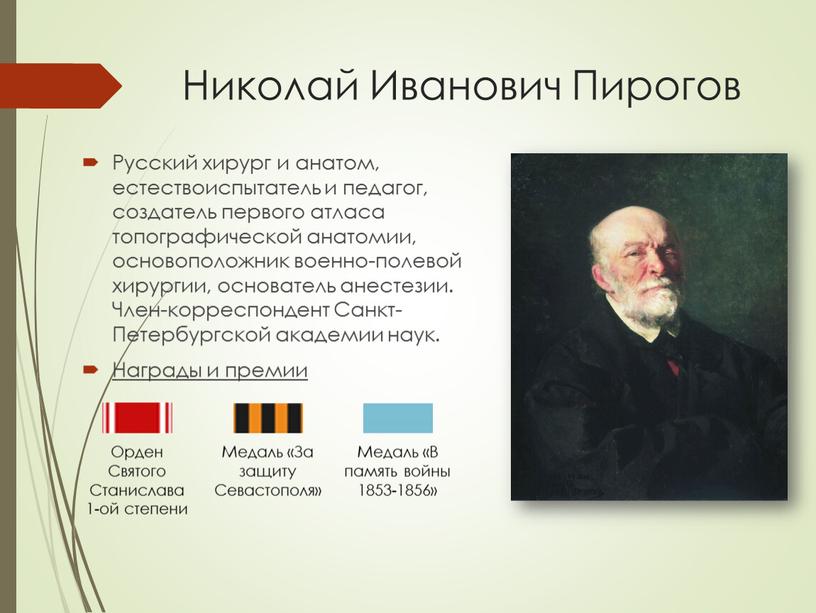 Николай Иванович Пирогов

Русский хирург и анатом, естествоиспытатель и педагог, создатель первого атласа топографической анатомии, основоположник военно-полевой хирургии, основатель анестезии. Член-корреспондент Санкт-Петербургской академии наук.

Награды и премии

Орден Святого Станислава 1-ой степени

Медаль «За защиту Севастополя»

Медаль «В память войны 1853-1856»